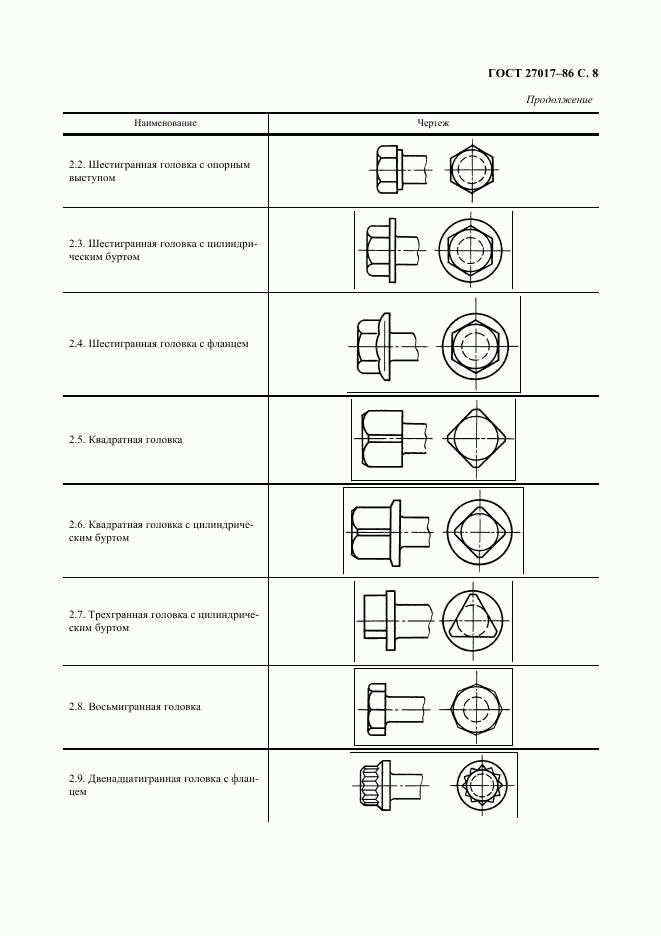 ГОСТ 27017–86 С. 8

Продолжение

| Наименование | Чертеж |
|---|---|
| 2.2. Шестигранная головка с опорным выступом | |
| 2.3. Шестигранная головка с цилиндрическим буртом | |
| 2.4. Шестигранная головка с фланцем | |
| 2.5. Квадратная головка | |
| 2.6. Квадратная головка с цилиндрическим буртом | |
| 2.7. Трехгранная головка с цилиндрическим буртом | |
| 2.8. Восьмигранная головка | |
| 2.9. Двенадцатигранная головка с фланцем | |